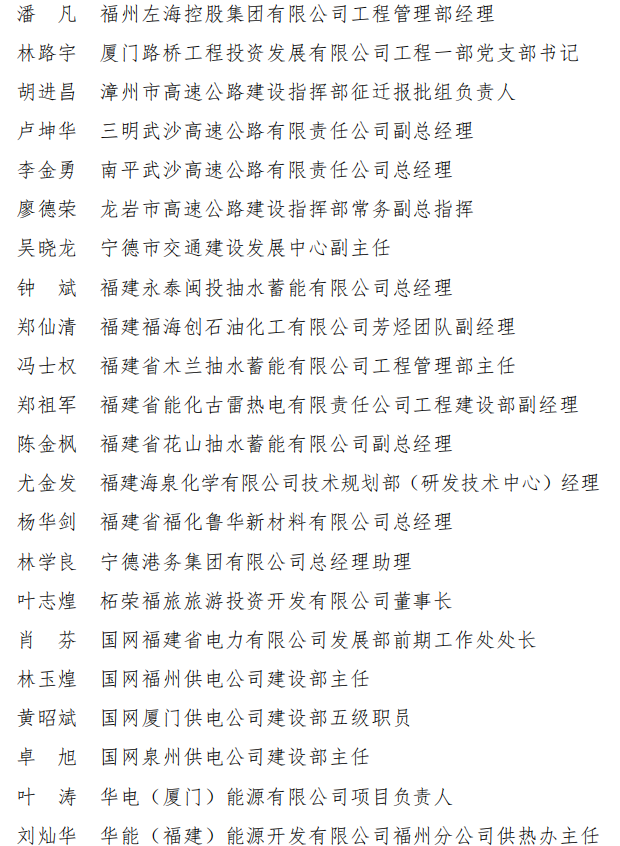 潘　凡　福州左海控股集团有限公司工程管理部经理
林路宇　厦门路桥工程投资发展有限公司工程一部党支部书记
胡进昌　漳州市高速公路建设指挥部征迁报批组负责人
卢坤华　三明武沙高速公路有限责任公司副总经理
李金勇　南平武沙高速公路有限责任公司总经理
廖德荣　龙岩市高速公路建设指挥部常务副总指挥
吴晓龙　宁德市交通建设发展中心副主任
钟　斌　福建永泰闽投抽水蓄能有限公司总经理
郑仙清　福建福海创石油化工有限公司芳烃团队副经理
冯士权　福建省木兰抽水蓄能有限公司工程管理部主任
郑祖军　福建省能化古雷热电有限责任公司工程建设部副经理
陈金枫　福建省花山抽水蓄能有限公司副总经理
尤金发　福建海泉化学有限公司技术规划部（研发技术中心）经理
杨华剑　福建省福化鲁华新材料有限公司总经理
林学良　宁德港务集团有限公司总经理助理
叶志煌　柘荣福旅旅游投资开发有限公司董事长
肖　芬　国网福建省电力有限公司发展部前期工作处处长
林玉煌　国网福州供电公司建设部主任
黄昭斌　国网厦门供电公司建设部五级职员
卓　旭　国网泉州供电公司建设部主任
叶　涛　华电（厦门）能源有限公司项目负责人
刘灿华　华能（福建）能源开发有限公司福州分公司供热办主任